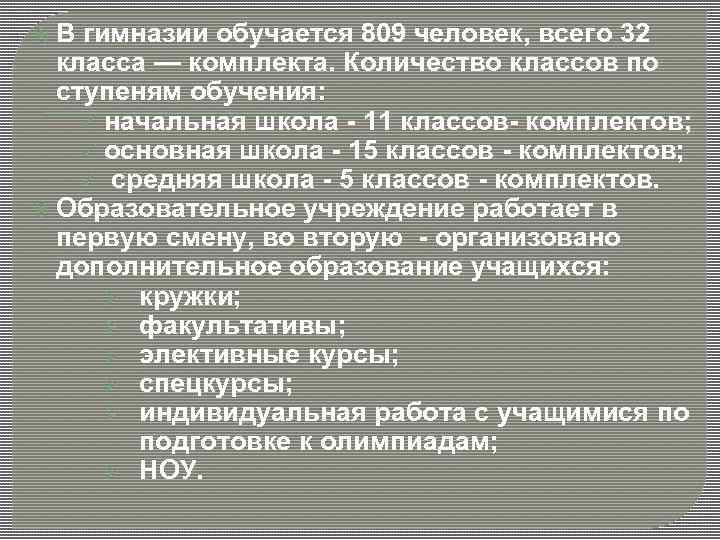 В гимназии обучается 809 человек, всего 32 класса — комплекта. Количество классов по ступеням обучения:

начальная школа - 11 классов- комплектов;

основная школа - 15 классов - комплектов;

средняя школа - 5 классов - комплектов.

Образовательное учреждение работает в первую смену, во вторую - организовано дополнительное образование учащихся:

кружки;

факультативы;

элективные курсы;

спецкурсы;

индивидуальная работа с учащимися по подготовке к олимпиадам;

НОУ.